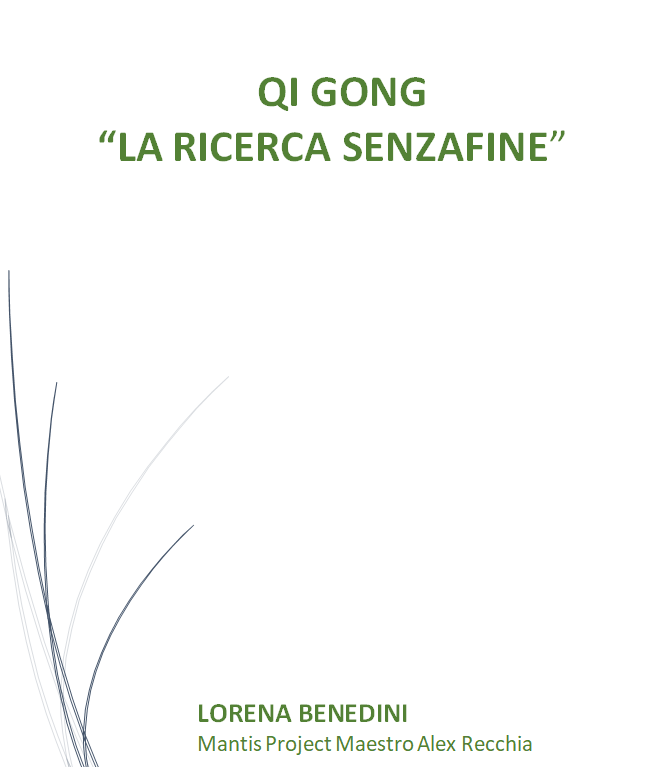 QI GONG
“LA RICERCA SENZAFINE”

LORENA BENEDINI
Mantis Project Maestro Alex Recchia